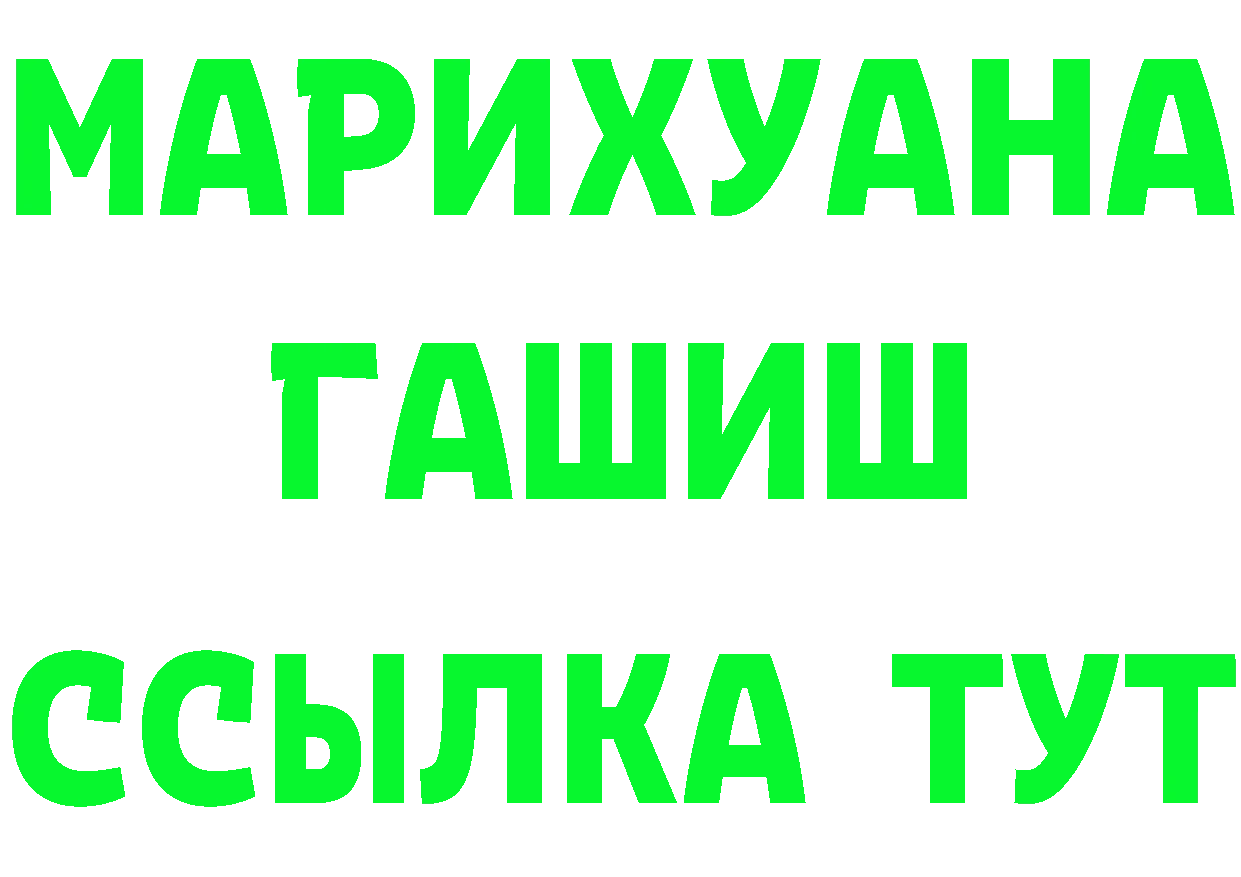 МАРИХУАНА
ГАШИШ
ССЫЛКА ТУТ